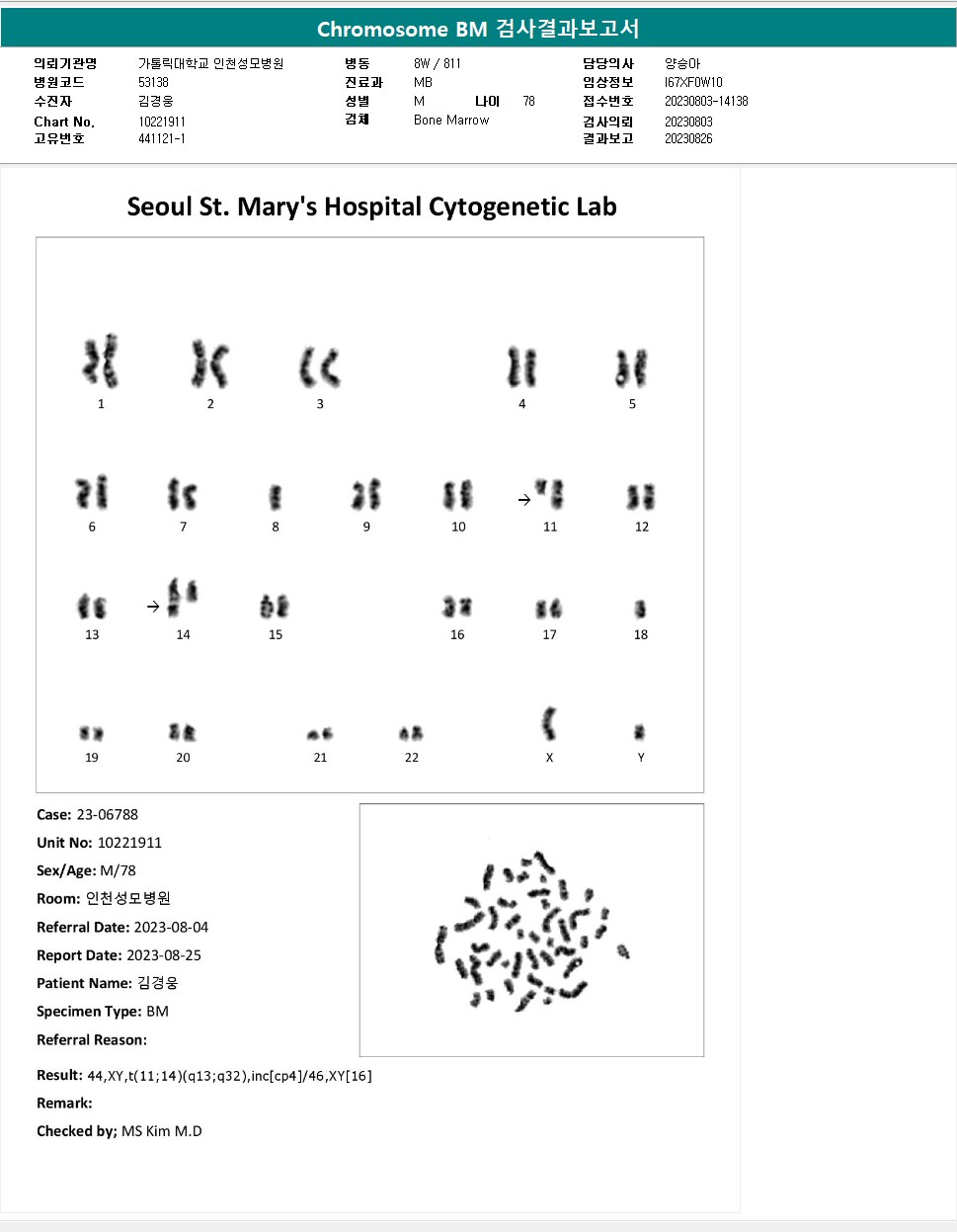 Chromosome BM 검사결과보고서

의뢰기관명 가톨릭대학교 인천성모병원
병원코드 53138
수진자 김경웅
Chart No. 10221911
고유번호 441121-1

병동 8W / 811
진료과 MB
성별 M 나이 78
검체 Bone Marrow

담당의사 양승아
임상정보 I67XF0W10
접수번호 20230803-14138
검사의뢰 20230803
결과보고 20230826

Seoul St. Mary's Hospital Cytogenetic Lab

1 2 3 4 5
6 7 8 9 10 → 11 12
13 → 14 15 16 17 18
19 20 21 22 X Y

Case: 23-06788
Unit No: 10221911
Sex/Age: M/78
Room: 인천성모병원
Referral Date: 2023-08-04
Report Date: 2023-08-25
Patient Name: 김경웅
Specimen Type: BM
Referral Reason:

Result: 44,XY,t(11;14)(q13;q32),inc[cp4]/46,XY[16]
Remark:
Checked by; MS Kim M.D